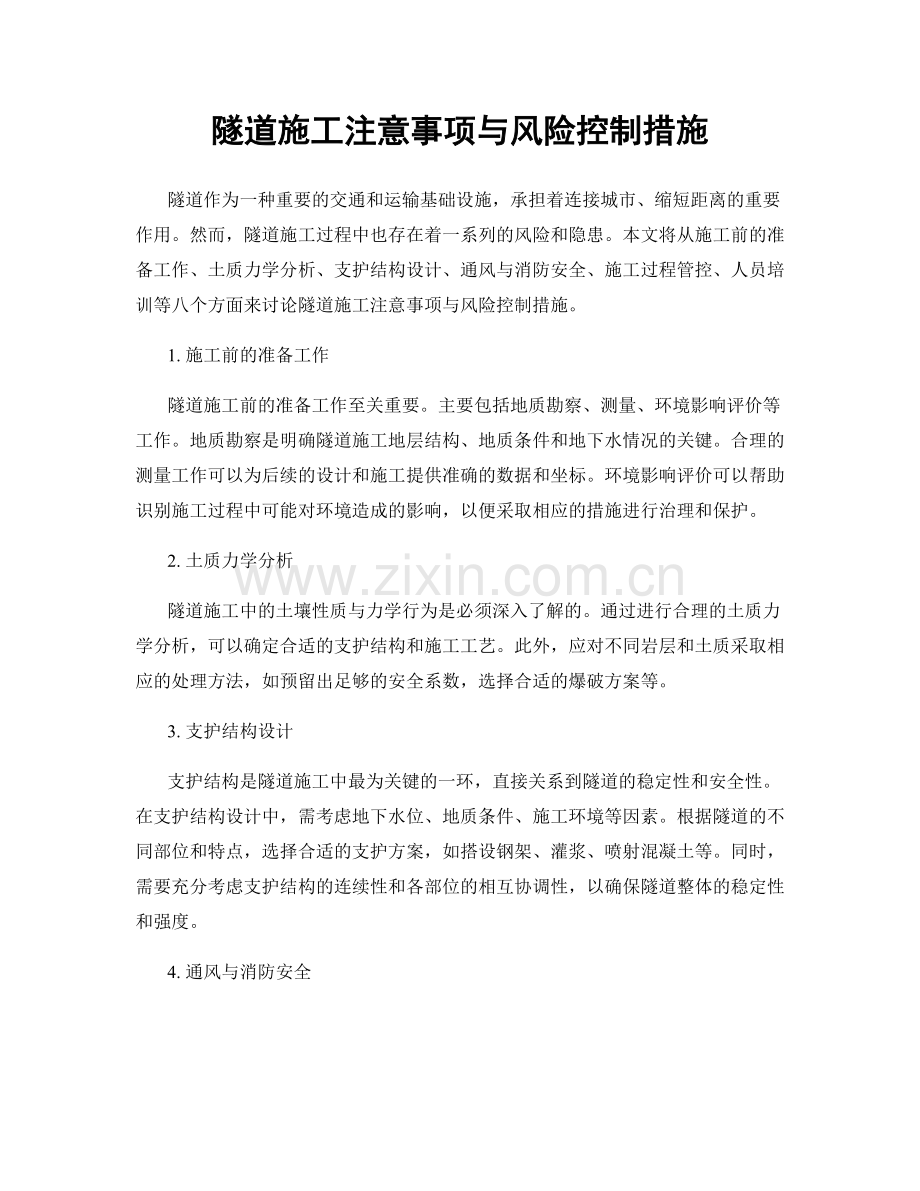 隧道施工注意事项与风险控制措施

隧道作为一种重要的交通和运输基础设施，承担着连接城市、缩短距离的重要作用。然而，隧道施工过程中也存在着一系列的风险和隐患。本文将从施工前的准备工作、土质力学分析、支护结构设计、通风与消防安全、施工过程管控、人员培训等八个方面来讨论隧道施工注意事项与风险控制措施。

1.施工前的准备工作

隧道施工前的准备工作至关重要。主要包括地质勘察、测量、环境影响评价等工作。地质勘察是明确隧道施工地层结构、地质条件和地下水情况的关键。合理的测量工作可以为后续的设计和施工提供准确的数据和坐标。环境影响评价可以帮助识别施工过程中可能对环境造成的影响，以便采取相应的措施进行治理和保护。

2.土质力学分析

隧道施工中的土壤性质与力学行为是必须深入了解的。通过进行合理的土质力学分析，可以确定合适的支护结构和施工工艺。此外，应对不同岩层和土质采取相应的处理方法，如预留出足够的安全系数，选择合适的爆破方案等。

3.支护结构设计

支护结构是隧道施工中最为关键的一环，直接关系到隧道的稳定性和安全性。在支护结构设计中，需考虑地下水位、地质条件、施工环境等因素。根据隧道的不同部位和特点，选择合适的支护方案，如搭设钢架、灌浆、喷射混凝土等。同时，需要充分考虑支护结构的连续性和各部位的相互协调性，以确保隧道整体的稳定性和强度。

4.通风与消防安全

www.zixin.com.cn